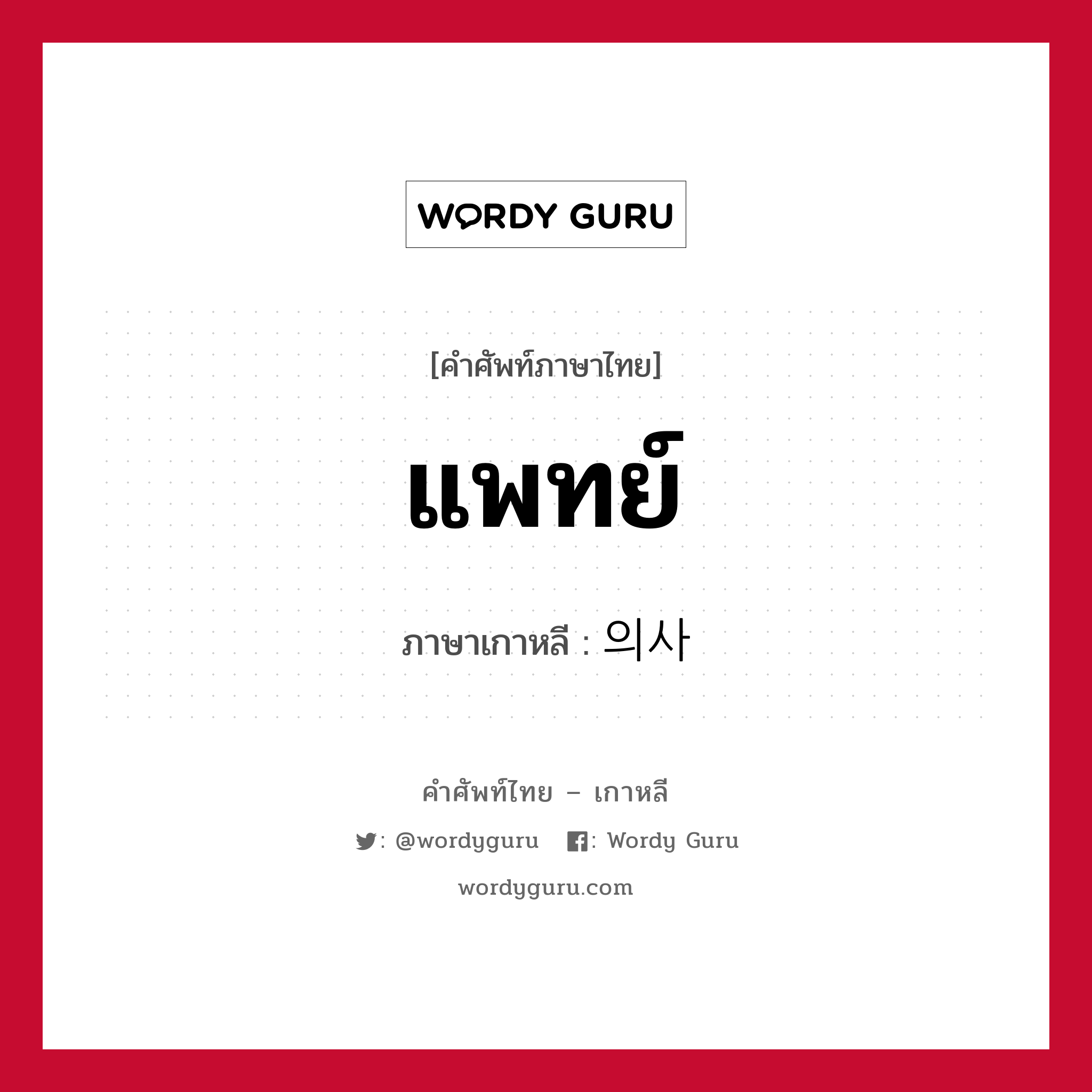 WORDY GURU

[คำศัพท์ภาษาไทย]

แพทย์

ภาษาเกาหลี : 의사

คำศัพท์ไทย – เกาหลี

: @wordyguru : Wordy Guru

wordyguru.com